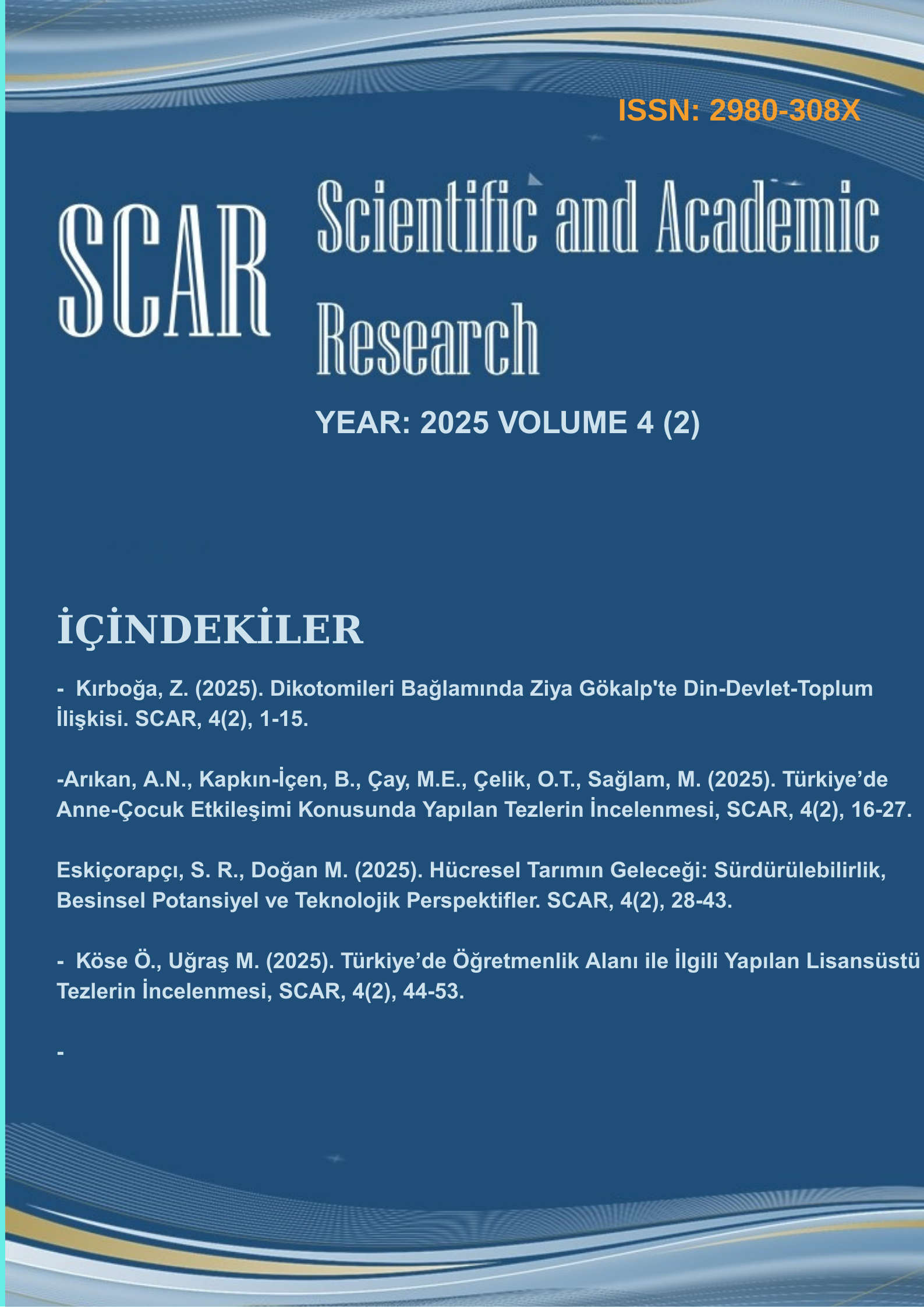 ISSN: 2980-308X

SCAR Scientific and Academic Research

YEAR: 2025 VOLUME 4 (2)

İÇİNDEKİLER

- Kırboğa, Z. (2025). Dikotomileri Bağlamında Ziya Gökalp'te Din-Devlet-Toplum İlişkisi. SCAR, 4(2), 1-15.

-Arıkan, A.N., Kapkın-İçen, B., Çay, M.E., Çelik, O.T., Sağlam, M. (2025). Türkiye’de Anne-Çocuk Etkileşimi Konusunda Yapılan Tezlerin İncelenmesi, SCAR, 4(2), 16-27.

Eskiçorapçı, S. R., Doğan M. (2025). Hücresel Tarımın Geleceği: Sürdürülebilirlik, Besinsel Potansiyel ve Teknolojik Perspektifler. SCAR, 4(2), 28-43.

- Köse Ö., Uğraş M. (2025). Türkiye’de Öğretmenlik Alanı ile İlgili Yapılan Lisansüstü Tezlerin İncelenmesi, SCAR, 4(2), 44-53.

-